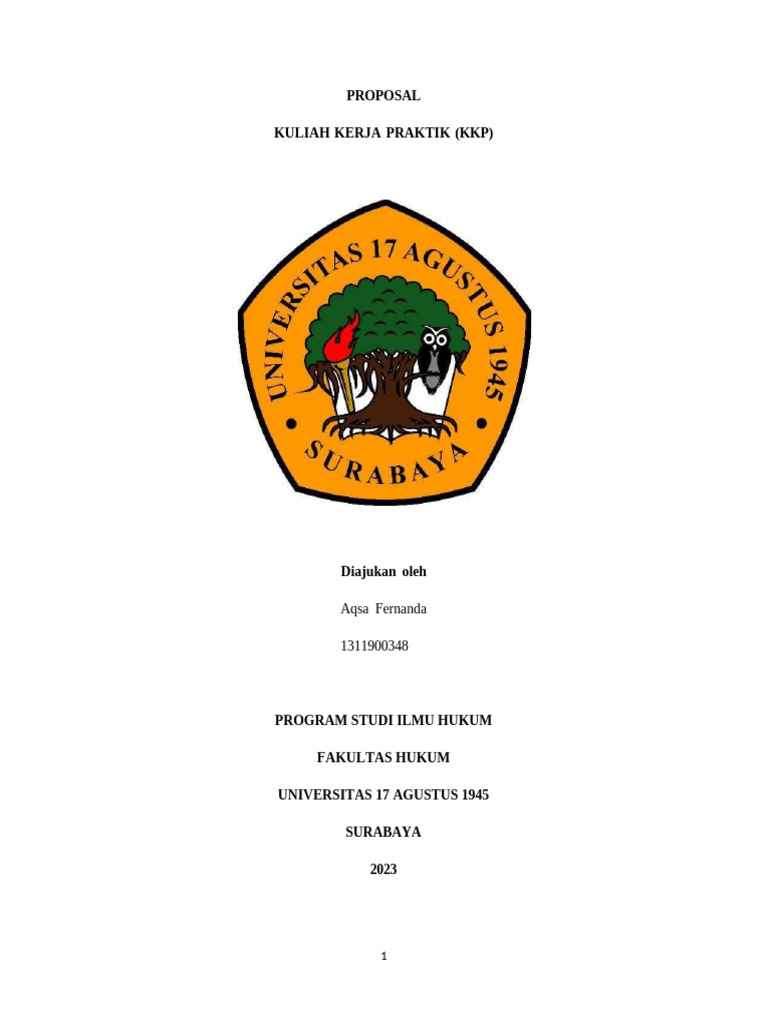 PROPOSAL

KULIAH KERJA PRAKTIK (KKP)

UNIVERSITAS 17 AGUSTUS 1945

SURABAYA

Diajukan oleh

Aqsa Fernanda

1311900348

PROGRAM STUDI ILMU HUKUM

FAKULTAS HUKUM

UNIVERSITAS 17 AGUSTUS 1945

SURABAYA

2023

1